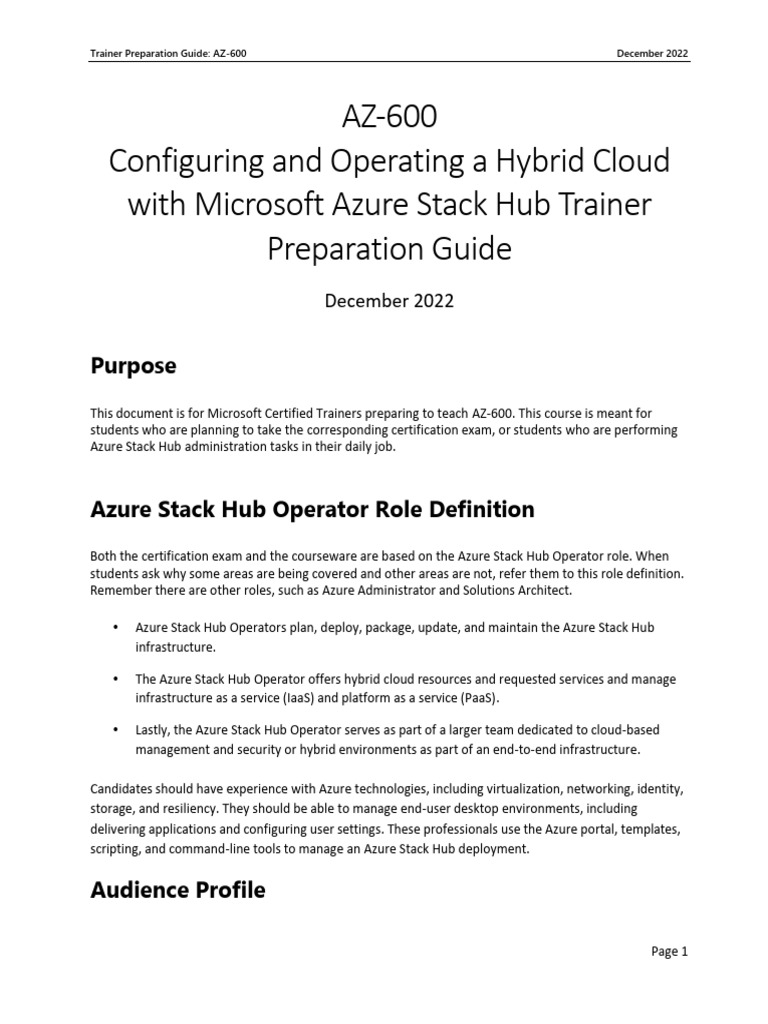 Trainer Preparation Guide: AZ-600 December 2022

AZ-600
Configuring and Operating a Hybrid Cloud with Microsoft Azure Stack Hub Trainer Preparation Guide

December 2022

Purpose

This document is for Microsoft Certified Trainers preparing to teach AZ-600. This course is meant for students who are planning to take the corresponding certification exam, or students who are performing Azure Stack Hub administration tasks in their daily job.

Azure Stack Hub Operator Role Definition

Both the certification exam and the courseware are based on the Azure Stack Hub Operator role. When students ask why some areas are being covered and other areas are not, refer them to this role definition. Remember there are other roles, such as Azure Administrator and Solutions Architect.

• Azure Stack Hub Operators plan, deploy, package, update, and maintain the Azure Stack Hub infrastructure.

• The Azure Stack Hub Operator offers hybrid cloud resources and requested services and manage infrastructure as a service (IaaS) and platform as a service (PaaS).

• Lastly, the Azure Stack Hub Operator serves as part of a larger team dedicated to cloud-based management and security or hybrid environments as part of an end-to-end infrastructure.

Candidates should have experience with Azure technologies, including virtualization, networking, identity, storage, and resiliency. They should be able to manage end-user desktop environments, including delivering applications and configuring user settings. These professionals use the Azure portal, templates, scripting, and command-line tools to manage an Azure Stack Hub deployment.

Audience Profile

Page 1